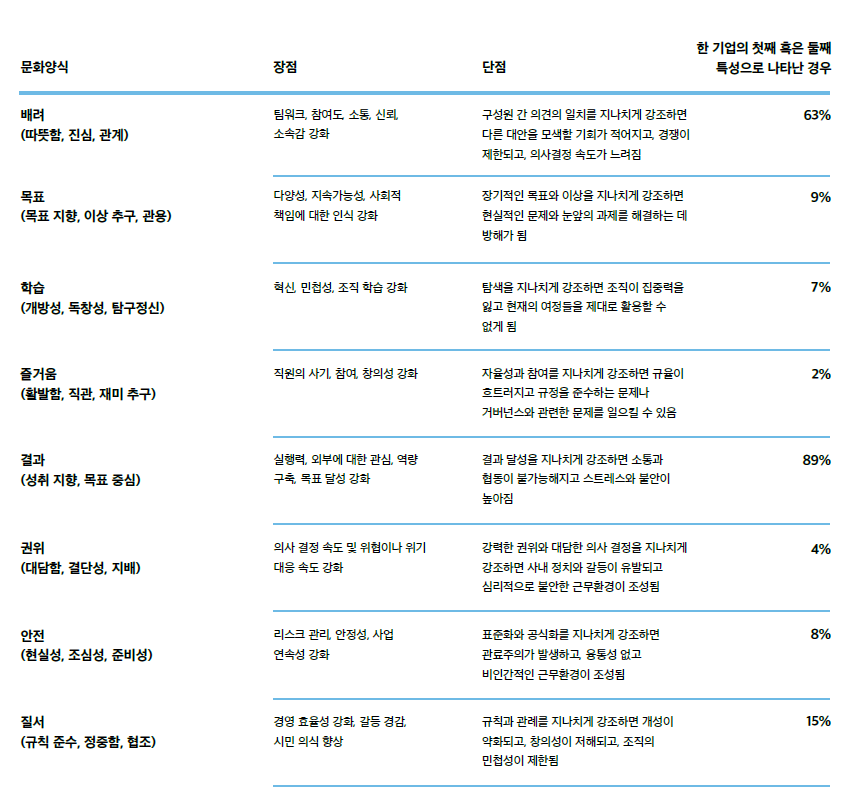 | 문화양식 | 장점 | 단점 | 한 기업의 첫째 혹은 둘째 특성으로 나타난 경우 |
|---|---|---|---|
| 배려 (따뜻함, 진심, 관계) | 팀워크, 참여도, 소통, 신뢰, 소속감 강화 | 구성원 간 의견의 일치를 지나치게 강조하면 다른 대안을 모색할 기회가 적어지고, 경쟁이 제한되고, 의사결정 속도가 느려짐 | 63% |
| 목표 (목표 지향, 이상 추구, 관용) | 다양성, 지속가능성, 사회적 책임에 대한 인식 강화 | 장기적인 목표와 이상을 지나치게 강조하면 현실적인 문제와 눈앞의 과제를 해결하는 데 방해가 됨 | 9% |
| 학습 (개방성, 독창성, 탐구정신) | 혁신, 민첩성, 조직 학습 강화 | 탐색을 지나치게 강조하면 조직이 집중력을 잃고 현재의 여정들을 제대로 활용할 수 없게 됨 | 7% |
| 즐거움 (활발함, 직관, 재미 추구) | 직원의 사기, 참여, 창의성 강화 | 자율성과 참여를 지나치게 강조하면 규율이 흐트러지고 규정을 준수하는 문제나 거버넌스와 관련한 문제를 일으킬 수 있음 | 2% |
| 결과 (성취 지향, 목표 중심) | 실행력, 외부에 대한 관심, 역량 구축, 목표 달성 강화 | 결과 달성을 지나치게 강조하면 소통과 협동이 불가능해지고 스트레스와 불안이 높아짐 | 89% |
| 권위 (대담함, 결단성, 지배) | 의사 결정 속도 및 위협이나 위기 대응 속도 강화 | 강력한 권위와 대담한 의사 결정을 지나치게 강조하면 사내 정치와 갈등이 유발되고 심리적으로 불안한 근무환경이 조성됨 | 4% |
| 안전 (현실성, 조심성, 준비성) | 리스크 관리, 안정성, 사업 연속성 강화 | 표준화와 공식화를 지나치게 강조하면 관료주의가 발생하고, 융통성 없고 비인간적인 근무환경이 조성됨 | 8% |
| 질서 (규칙 준수, 정중함, 협조) | 경영 효율성 강화, 갈등 경감, 시민 의식 향상 | 규칙과 관례를 지나치게 강조하면 개성이 약화되고, 창의성이 저해되고, 조직의 민첩성이 제한됨 | 15% |